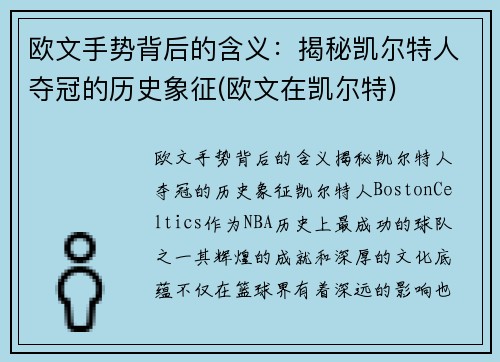 欧文手势背后的含义：揭秘凯尔特人夺冠的历史象征(欧文在凯尔特)

欧文手势背后的含义揭秘凯尔特人夺冠的历史象征凯尔特人BostonCeltics作为NBA历史上最成功的球队之一其辉煌的成就和深厚的文化底蕴不仅在篮球界有着深远的影响也